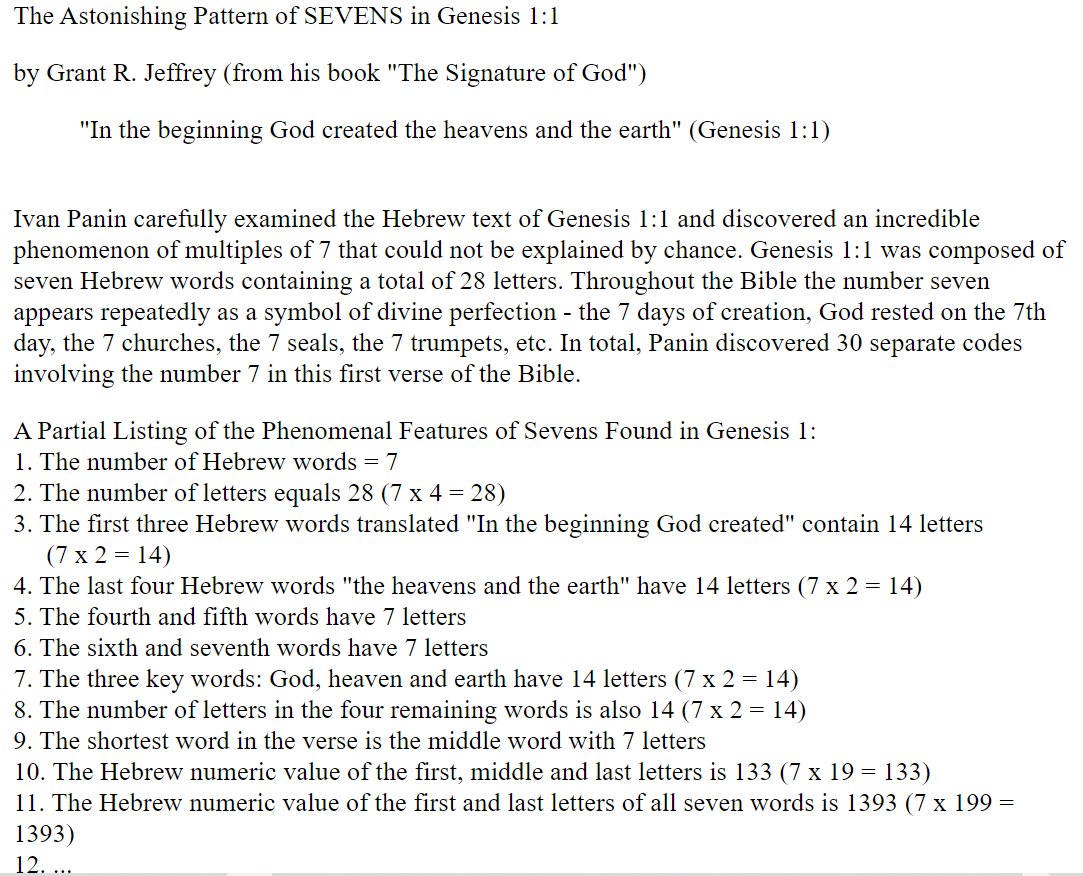 The Astonishing Pattern of SEVENS in Genesis 1:1

by Grant R. Jeffrey (from his book "The Signature of God")

"In the beginning God created the heavens and the earth" (Genesis 1:1)

Ivan Panin carefully examined the Hebrew text of Genesis 1:1 and discovered an incredible phenomenon of multiples of 7 that could not be explained by chance. Genesis 1:1 was composed of seven Hebrew words containing a total of 28 letters. Throughout the Bible the number seven appears repeatedly as a symbol of divine perfection - the 7 days of creation, God rested on the 7th day, the 7 churches, the 7 seals, the 7 trumpets, etc. In total, Panin discovered 30 separate codes involving the number 7 in this first verse of the Bible.

A Partial Listing of the Phenomenal Features of Sevens Found in Genesis 1:
1. The number of Hebrew words = 7
2. The number of letters equals 28 (7 x 4 = 28)
3. The first three Hebrew words translated "In the beginning God created" contain 14 letters (7 x 2 = 14)
4. The last four Hebrew words "the heavens and the earth" have 14 letters (7 x 2 = 14)
5. The fourth and fifth words have 7 letters
6. The sixth and seventh words have 7 letters
7. The three key words: God, heaven and earth have 14 letters (7 x 2 = 14)
8. The number of letters in the four remaining words is also 14 (7 x 2 = 14)
9. The shortest word in the verse is the middle word with 7 letters
10. The Hebrew numeric value of the first, middle and last letters is 133 (7 x 19 = 133)
11. The Hebrew numeric value of the first and last letters of all seven words is 1393 (7 x 199 = 1393)
12. ...